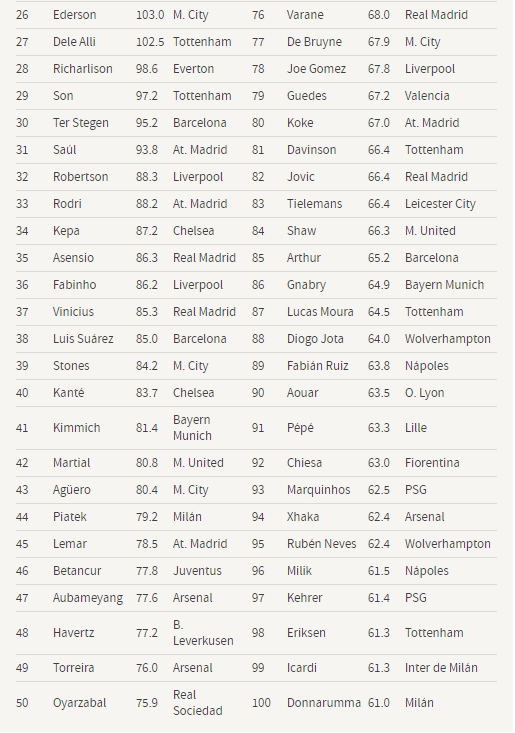 | 26 | Ederson | 103.0 | M. City | 76 | Varane | 68.0 | Real Madrid |
|---|---|---|---|---|---|---|---|
| 27 | Dele Alli | 102.5 | Tottenham | 77 | De Bruyne | 67.9 | M. City |
| 28 | Richarlison | 98.6 | Everton | 78 | Joe Gomez | 67.8 | Liverpool |
| 29 | Son | 97.2 | Tottenham | 79 | Guedes | 67.2 | Valencia |
| 30 | Ter Stegen | 95.2 | Barcelona | 80 | Koke | 67.0 | At. Madrid |
| 31 | Saúl | 93.8 | At. Madrid | 81 | Davinson | 66.4 | Tottenham |
| 32 | Robertson | 88.3 | Liverpool | 82 | Jovic | 66.4 | Real Madrid |
| 33 | Rodri | 88.2 | At. Madrid | 83 | Tielemans | 66.4 | Leicester City |
| 34 | Kepa | 87.2 | Chelsea | 84 | Shaw | 66.3 | M. United |
| 35 | Asensio | 86.3 | Real Madrid | 85 | Arthur | 65.2 | Barcelona |
| 36 | Fabinho | 86.2 | Liverpool | 86 | Gnabry | 64.9 | Bayern Munich |
| 37 | Vinicius | 85.3 | Real Madrid | 87 | Lucas Moura | 64.5 | Tottenham |
| 38 | Luis Suárez | 85.0 | Barcelona | 88 | Diogo Jota | 64.0 | Wolverhampton |
| 39 | Stones | 84.2 | M. City | 89 | Fabián Ruiz | 63.8 | Nápoles |
| 40 | Kanté | 83.7 | Chelsea | 90 | Aouar | 63.5 | O. Lyon |
| 41 | Kimmich | 81.4 | Bayern Munich | 91 | Pépé | 63.3 | Lille |
| 42 | Martial | 80.8 | M. United | 92 | Chiesa | 63.0 | Fiorentina |
| 43 | Agüero | 80.4 | M. City | 93 | Marquinhos | 62.5 | PSG |
| 44 | Piatek | 79.2 | Milán | 94 | Xhaka | 62.4 | Arsenal |
| 45 | Lemar | 78.5 | At. Madrid | 95 | Rubén Neves | 62.4 | Wolverhampton |
| 46 | Betancur | 77.8 | Juventus | 96 | Milik | 61.5 | Nápoles |
| 47 | Aubameyang | 77.6 | Arsenal | 97 | Kehrer | 61.4 | PSG |
| 48 | Havertz | 77.2 | B. Leverkusen | 98 | Eriksen | 61.3 | Tottenham |
| 49 | Torreira | 76.0 | Arsenal | 99 | Icardi | 61.3 | Inter de Milán |
| 50 | Oyarzabal | 75.9 | Real Sociedad | 100 | Donnarumma | 61.0 | Milán |